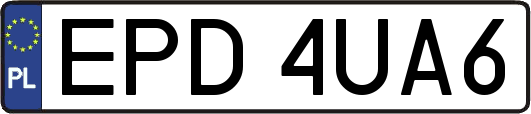 PL

EPD 4UA6